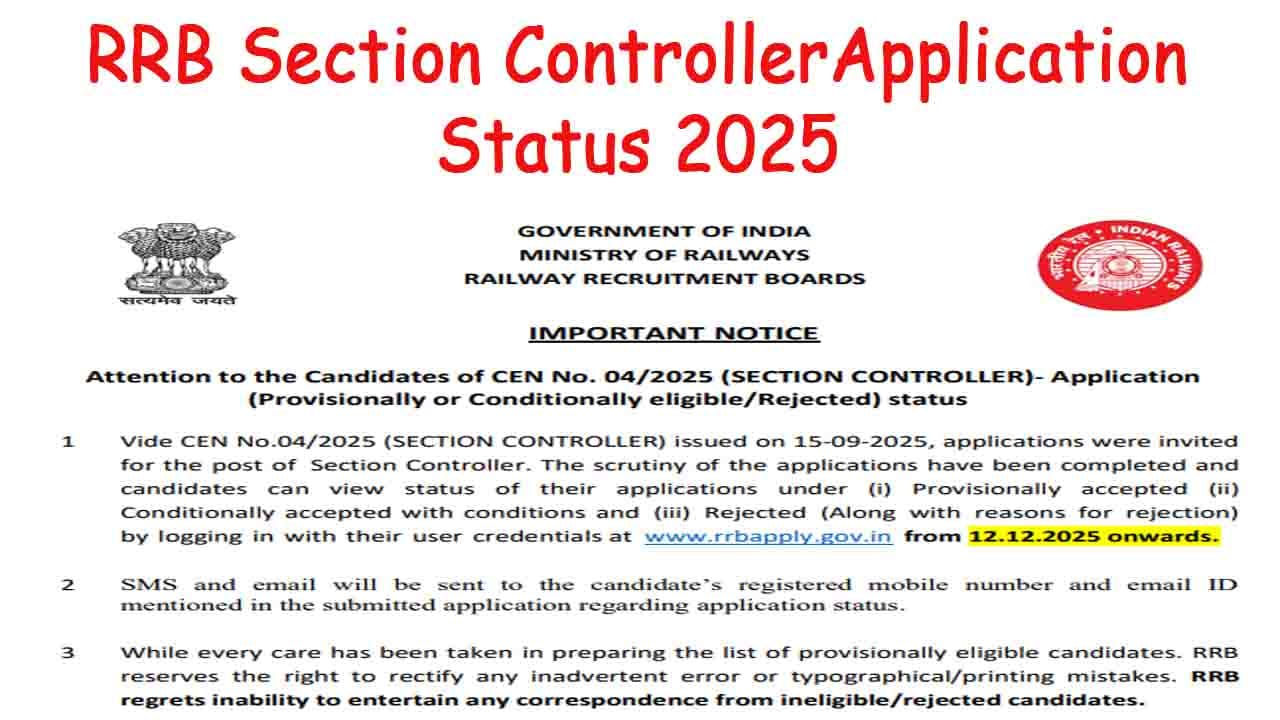 RRB Section ControllerApplication Status 2025

सत्यमेव जयते

GOVERNMENT OF INDIA
MINISTRY OF RAILWAYS
RAILWAY RECRUITMENT BOARDS

भारतीय रेल INDIAN RAILWAYS

IMPORTANT NOTICE

Attention to the Candidates of CEN No. 04/2025 (SECTION CONTROLLER)- Application (Provisionally or Conditionally eligible/Rejected) status

1 Vide CEN No.04/2025 (SECTION CONTROLLER) issued on 15-09-2025, applications were invited for the post of Section Controller. The scrutiny of the applications have been completed and candidates can view status of their applications under (i) Provisionally accepted (ii) Conditionally accepted with conditions and (iii) Rejected (Along with reasons for rejection) by logging in with their user credentials at www.rrbapply.gov.in from 12.12.2025 onwards.

2 SMS and email will be sent to the candidate's registered mobile number and email ID mentioned in the submitted application regarding application status.

3 While every care has been taken in preparing the list of provisionally eligible candidates. RRB reserves the right to rectify any inadvertent error or typographical/printing mistakes. RRB regrets inability to entertain any correspondence from ineligible/rejected candidates.